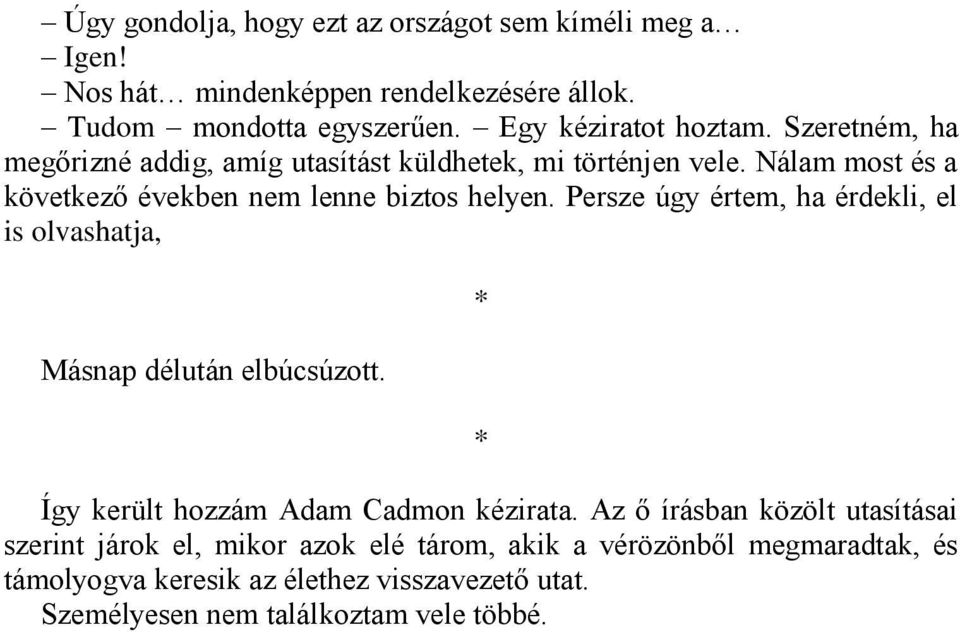 – Úgy gondolja, hogy ezt az országot sem kíméli meg a…
– Igen!
– Nos hát… mindenképpen rendelkezésére állok.
– Tudom – mondotta egyszerűen. – Egy kéziratot hoztam. Szeretném, ha megőrizné addig, amíg utasítást küldhetek, mi történjen vele. Nálam most és a következő években nem lenne biztos helyen. Persze úgy értem, ha érdekli, el is olvashatja,

*

Másnap délután elbúcsúzott.

*

Így került hozzám Adam Cadmon kézirata. Az ő írásban közölt utasításai szerint járok el, mikor azok elé tárom, akik a vérözönből megmaradtak, és támolyogva keresik az élethez visszavezető utat.
Személyesen nem találkoztam vele többé.